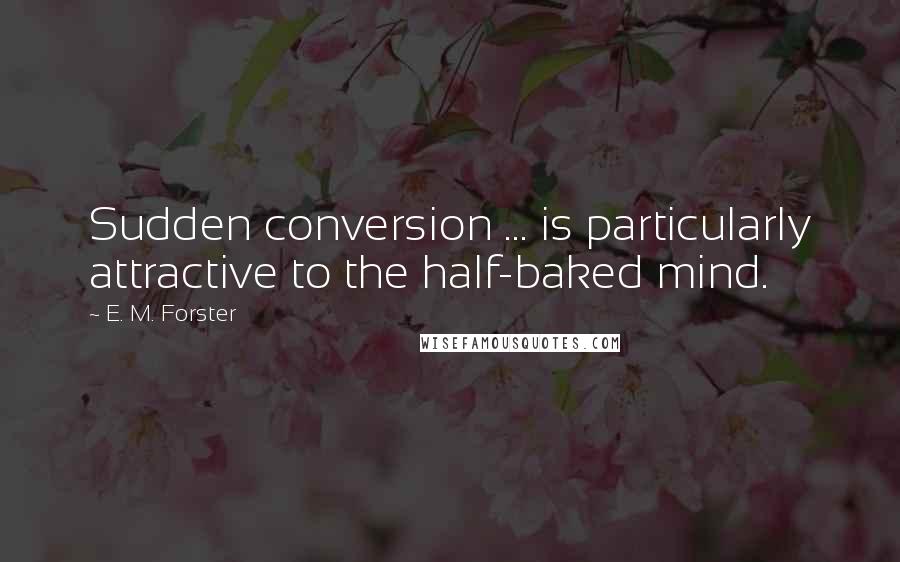 Sudden conversion ... is particularly attractive to the half-baked mind.

~ E. M. Forster

WISEFAMOUSQUOTES.COM